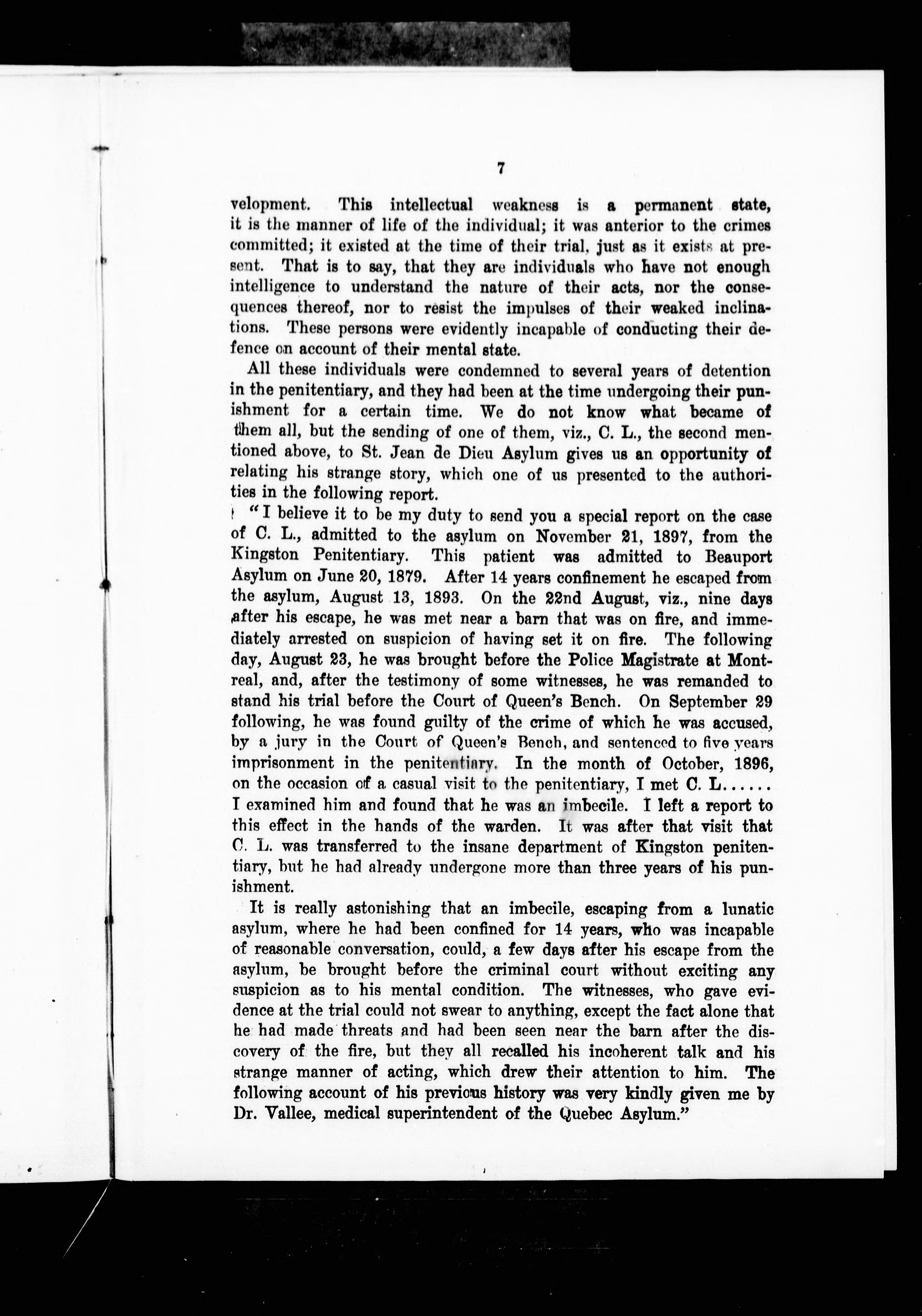 7

velopment. This intellectual weakness is a permanent state, it is the manner of life of the individual; it was anterior to the crimes committed; it existed at the time of their trial, just as it exists at present. That is to say, that they are individuals who have not enough intelligence to understand the nature of their acts, nor the consequences thereof, nor to resist the impulses of their weaked inclinations. These persons were evidently incapable of conducting their defence on account of their mental state.

All these individuals were condemned to several years of detention in the penitentiary, and they had been at the time undergoing their punishment for a certain time. We do not know what became of them all, but the sending of one of them, viz., C. L., the second mentioned above, to St. Jean de Dieu Asylum gives us an opportunity of relating his strange story, which one of us presented to the authorities in the following report.

"I believe it to be my duty to send you a special report on the case of C. L., admitted to the asylum on November 21, 1897, from the Kingston Penitentiary. This patient was admitted to Beauport Asylum on June 20, 1879. After 14 years confinement he escaped from the asylum, August 13, 1893. On the 22nd August, viz., nine days after his escape, he was met near a barn that was on fire, and immediately arrested on suspicion of having set it on fire. The following day, August 23, he was brought before the Police Magistrate at Montreal, and, after the testimony of some witnesses, he was remanded to stand his trial before the Court of Queen's Bench. On September 29 following, he was found guilty of the crime of which he was accused, by a jury in the Court of Queen's Bench, and sentenced to five years imprisonment in the penitentiary. In the month of October, 1896, on the occasion of a casual visit to the penitentiary, I met C. L...... I examined him and found that he was an imbecile. I left a report to this effect in the hands of the warden. It was after that visit that C. L. was transferred to the insane department of Kingston penitentiary, but he had already undergone more than three years of his punishment.

It is really astonishing that an imbecile, escaping from a lunatic asylum, where he had been confined for 14 years, who was incapable of reasonable conversation, could, a few days after his escape from the asylum, be brought before the criminal court without exciting any suspicion as to his mental condition. The witnesses, who gave evidence at the trial could not swear to anything, except the fact alone that he had made threats and had been seen near the barn after the discovery of the fire, but they all recalled his incoherent talk and his strange manner of acting, which drew their attention to him. The following account of his previous history was very kindly given me by Dr. Vallee, medical superintendent of the Quebec Asylum."